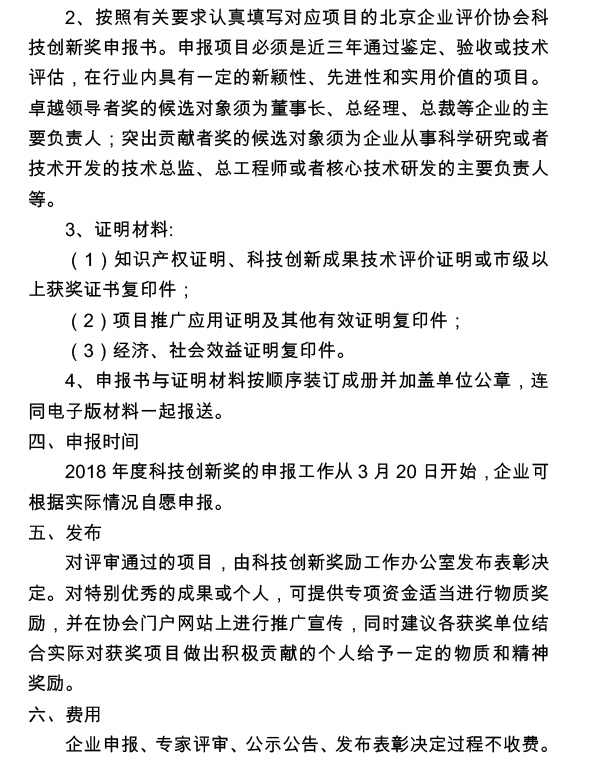 2、按照有关要求认真填写对应项目的北京企业评价协会科技创新奖申报书。申报项目必须是近三年通过鉴定、验收或技术评估，在行业内具有一定的新颖性、先进性和实用价值的项目。卓越领导者奖的候选对象须为董事长、总经理、总裁等企业的主要负责人；突出贡献者奖的候选对象须为企业从事科学研究或者技术开发的技术总监、总工程师或者核心技术研发的主要负责人等。

3、证明材料:

（1）知识产权证明、科技创新成果技术评价证明或市级以上获奖证书复印件；

（2）项目推广应用证明及其他有效证明复印件；

（3）经济、社会效益证明复印件。

4、申报书与证明材料按顺序装订成册并加盖单位公章，连同电子版材料一起报送。

四、申报时间

2018 年度科技创新奖的申报工作从 3 月 20 日开始，企业可根据实际情况自愿申报。

五、发布

对评审通过的项目，由科技创新奖励工作办公室发布表彰决定。对特别优秀的成果或个人，可提供专项资金适当进行物质奖励，并在协会门户网站上进行推广宣传，同时建议各获奖单位结合实际对获奖项目做出积极贡献的个人给予一定的物质和精神奖励。

六、费用

企业申报、专家评审、公示公告、发布表彰决定过程不收费。